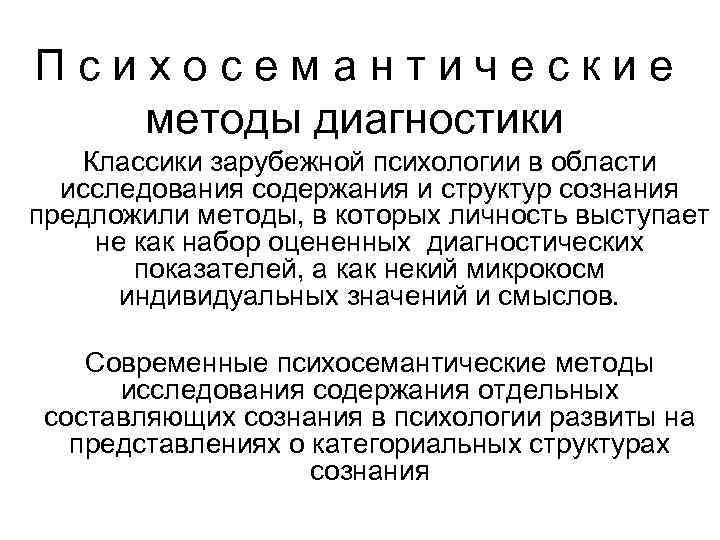 Психосемантические методы диагностики

Классики зарубежной психологии в области исследования содержания и структур сознания предложили методы, в которых личность выступает не как набор оцененных диагностических показателей, а как некий микрокосм индивидуальных значений и смыслов.

Современные психосемантические методы исследования содержания отдельных составляющих сознания в психологии развиты на представлениях о категориальных структурах сознания